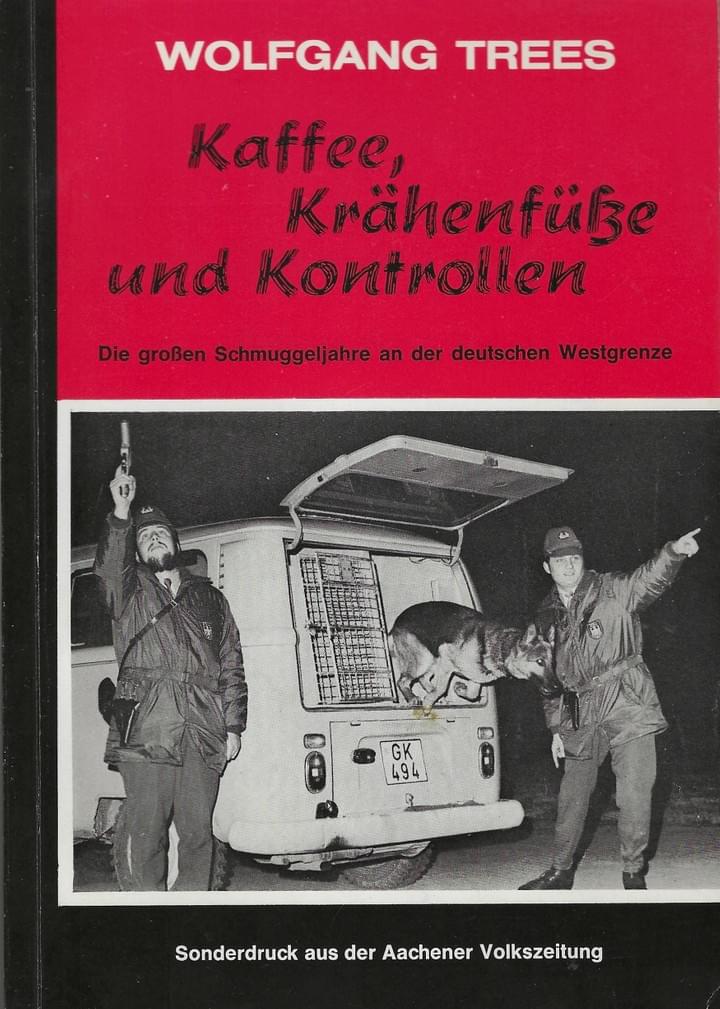 WOLFGANG TREES

Kaffee, Krähenfüße und Kontrollen

Die großen Schmuggeljahre an der deutschen Westgrenze

GK 494

Sonderdruck aus der Aachener Volkszeitung